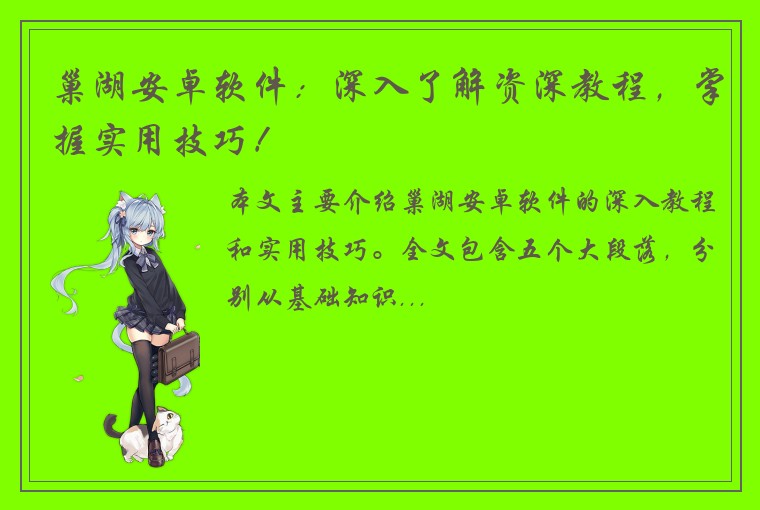 巢湖安卓软件：深入了解资深教程，掌握实用技巧！

本文主要介绍巢湖安卓软件的深入教程和实用技巧。全文包含五个大段落，分别从基础知识...